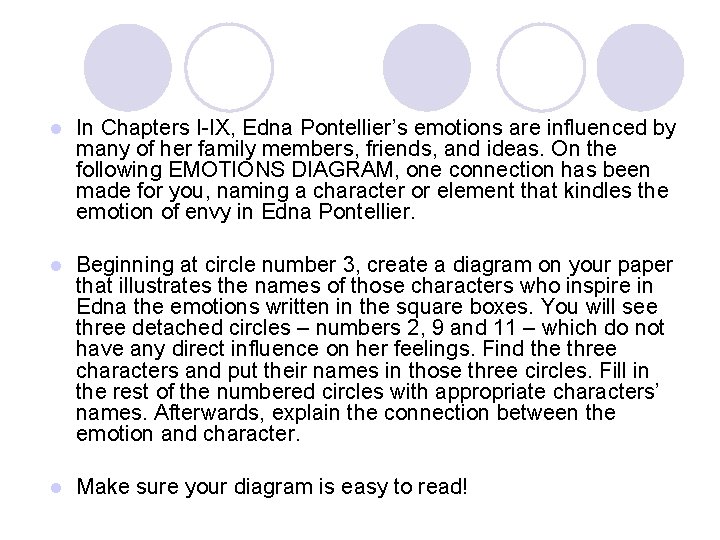 • In Chapters I-IX, Edna Pontellier's emotions are influenced by many of her family members, friends, and ideas. On the following EMOTIONS DIAGRAM, one connection has been made for you, naming a character or element that kindles the emotion of envy in Edna Pontellier.

• Beginning at circle number 3, create a diagram on your paper that illustrates the names of those characters who inspire in Edna the emotions written in the square boxes. You will see three detached circles – numbers 2, 9 and 11 – which do not have any direct influence on her feelings. Find the three characters and put their names in those three circles. Fill in the rest of the numbered circles with appropriate characters' names. Afterwards, explain the connection between the emotion and character.

• Make sure your diagram is easy to read!